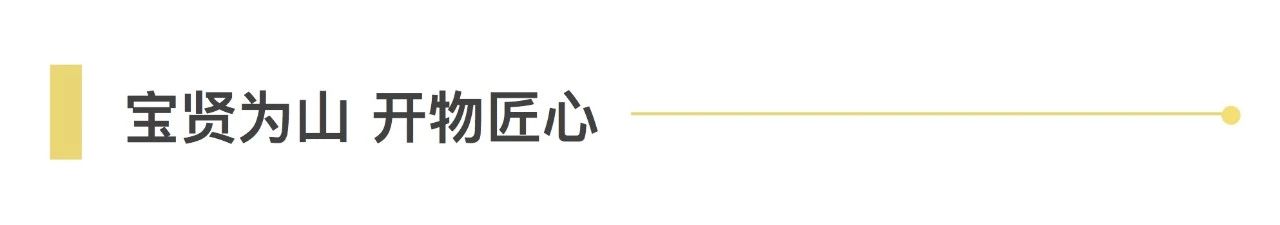 宝贤为山 开物匠心